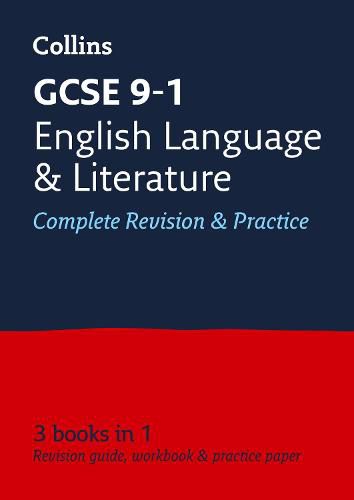 Collins

GCSE 9-1
English Language & Literature

Complete Revision & Practice

3 books in 1
Revision guide, workbook & practice paper